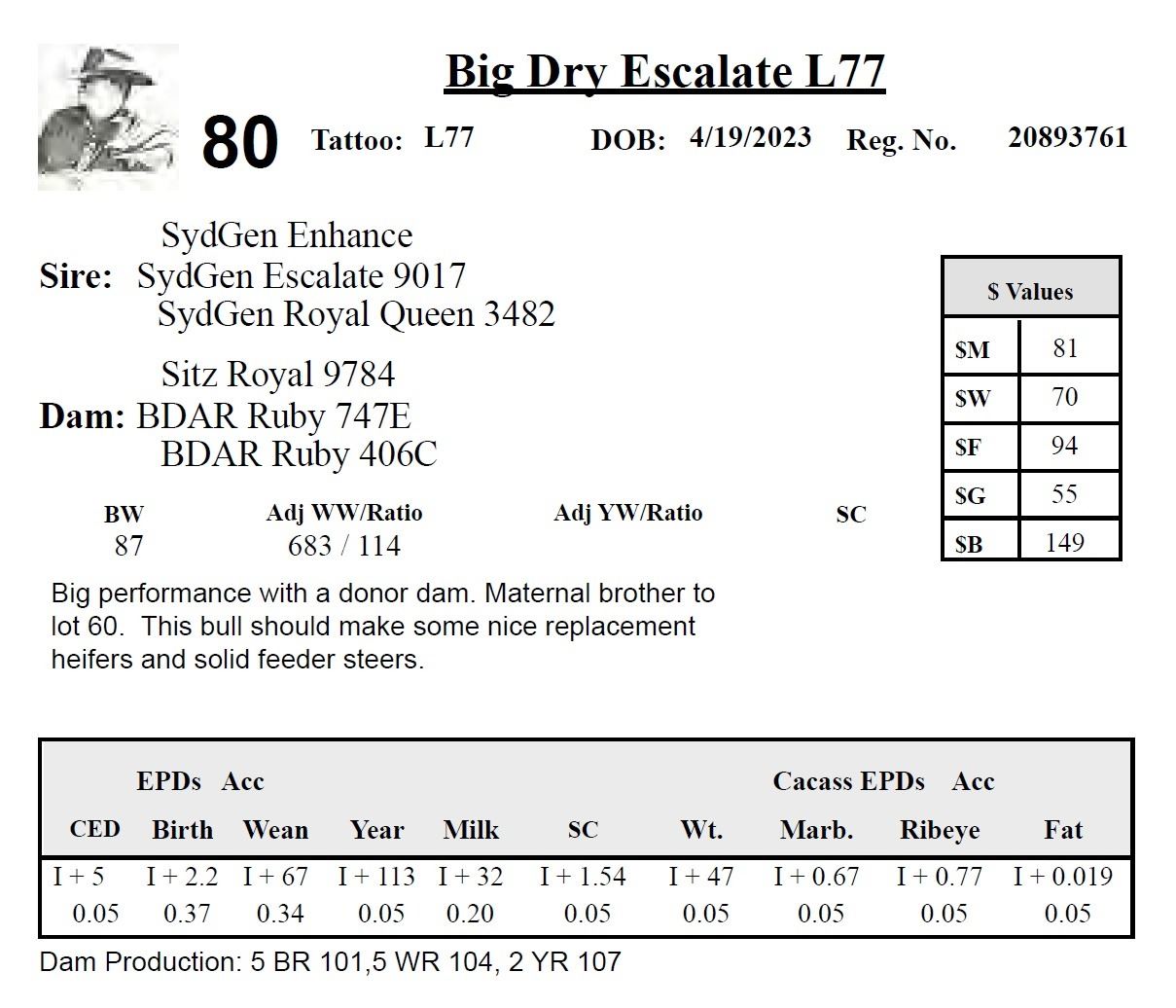 Big Dry Escalate L77

80 Tattoo: L77 DOB: 4/19/2023 Reg. No. 20893761

SydGen Enhance
Sire: SydGen Escalate 9017
SydGen Royal Queen 3482

Sitz Royal 9784
Dam: BDAR Ruby 747E
BDAR Ruby 406C

| $ Values | |
|---|---|
| $M | 81 |
| $W | 70 |
| $F | 94 |
| $G | 55 |
| $B | 149 |

| BW | Adj WW/Ratio | Adj YW/Ratio | SC |
|---|---|---|---|
| 87 | 683 / 114 | | |

Big performance with a donor dam. Maternal brother to lot 60. This bull should make some nice replacement heifers and solid feeder steers.

EPDs Acc Cacass EPDs Acc

| CED | Birth | Wean | Year | Milk | SC | Wt. | Marb. | Ribeye | Fat |
|---|---|---|---|---|---|---|---|---|---|
| I + 5 | I + 2.2 | I + 67 | I + 113 | I + 32 | I + 1.54 | I + 47 | I + 0.67 | I + 0.77 | I + 0.019 |
| 0.05 | 0.37 | 0.34 | 0.05 | 0.20 | 0.05 | 0.05 | 0.05 | 0.05 | 0.05 |

Dam Production: 5 BR 101,5 WR 104, 2 YR 107